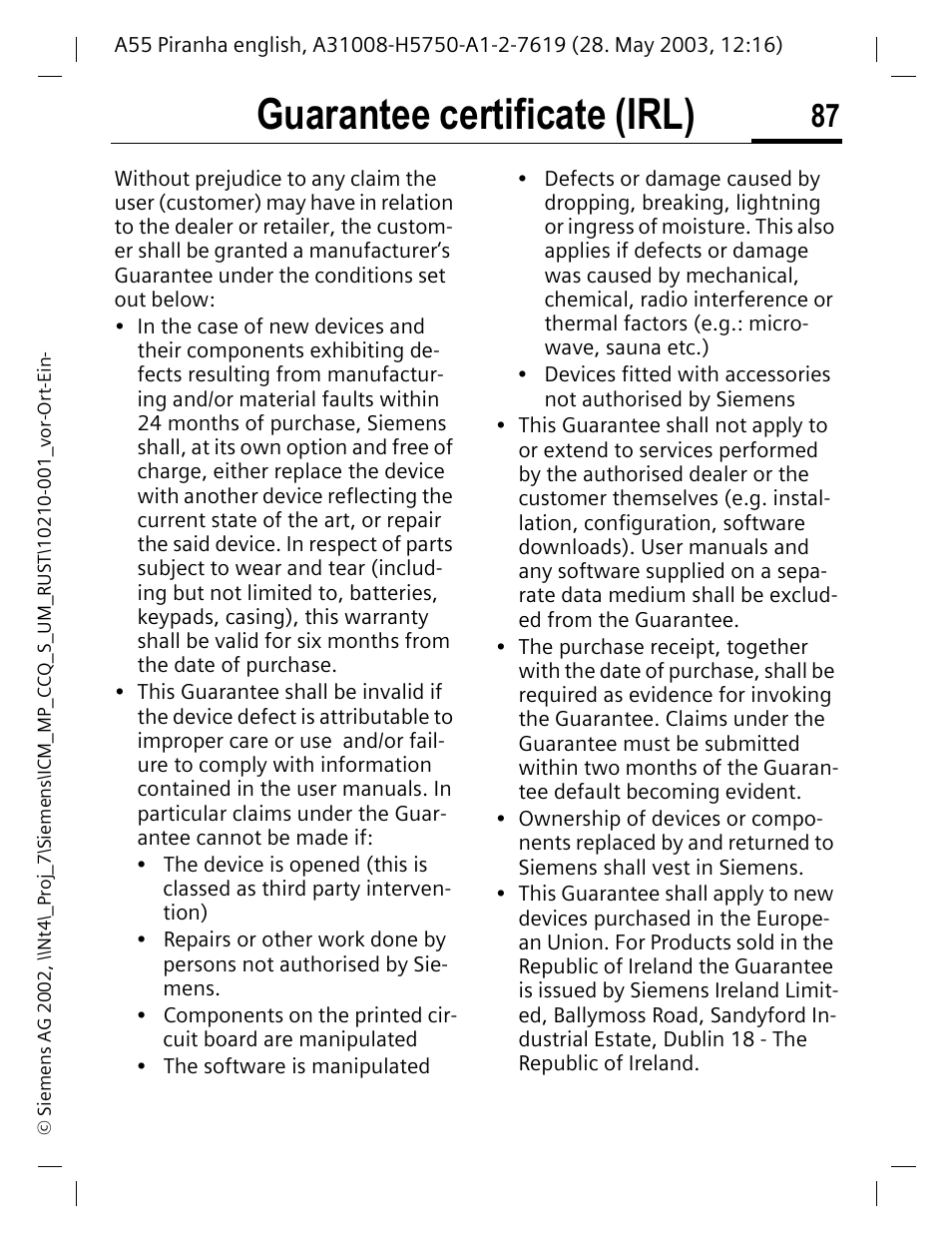 A55 Piranha english, A31008-H5750-A1-2-7619 (28. May 2003, 12:16)

Guarantee certificate (IRL)

87

Without prejudice to any claim the user (customer) may have in relation to the dealer or retailer, the customer shall be granted a manufacturer's Guarantee under the conditions set out below:

• In the case of new devices and their components exhibiting defects resulting from manufacturing and/or material faults within 24 months of purchase, Siemens shall, at its own option and free of charge, either replace the device with another device reflecting the current state of the art, or repair the said device. In respect of parts subject to wear and tear (including but not limited to, batteries, keypads, casing), this warranty shall be valid for six months from the date of purchase.

• This Guarantee shall be invalid if the device defect is attributable to improper care or use and/or failure to comply with information contained in the user manuals. In particular claims under the Guarantee cannot be made if:

• The device is opened (this is classed as third party intervention)

• Repairs or other work done by persons not authorised by Siemens.

• Components on the printed circuit board are manipulated

• The software is manipulated

• Defects or damage caused by dropping, breaking, lightning or ingress of moisture. This also applies if defects or damage was caused by mechanical, chemical, radio interference or thermal factors (e.g.: microwave, sauna etc.)

• Devices fitted with accessories not authorised by Siemens

• This Guarantee shall not apply to or extend to services performed by the authorised dealer or the customer themselves (e.g. installation, configuration, software downloads). User manuals and any software supplied on a separate data medium shall be excluded from the Guarantee.

• The purchase receipt, together with the date of purchase, shall be required as evidence for invoking the Guarantee. Claims under the Guarantee must be submitted within two months of the Guarantee default becoming evident.

• Ownership of devices or components replaced by and returned to Siemens shall vest in Siemens.

• This Guarantee shall apply to new devices purchased in the European Union. For Products sold in the Republic of Ireland the Guarantee is issued by Siemens Ireland Limited, Ballymoss Road, Sandyford Industrial Estate, Dublin 18 - The Republic of Ireland.

© Siemens AG 2002, \\Nt4\_Proj_7\Siemens\ICM_MP_CCQ_S_UM_RUST\10210-001_vor-Ort-Ein-